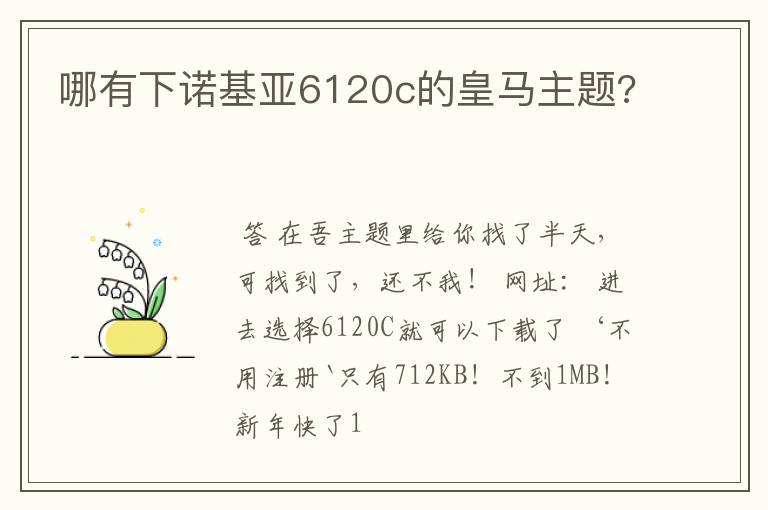 哪有下诺基亚6120c的皇马主题?

答 在吾主题里给你找了半天,可找到了,还不我! 网址: 进去选择6120C就可以下载了 ‘不用注册`只有712KB! 不到1MB! 新年快了1